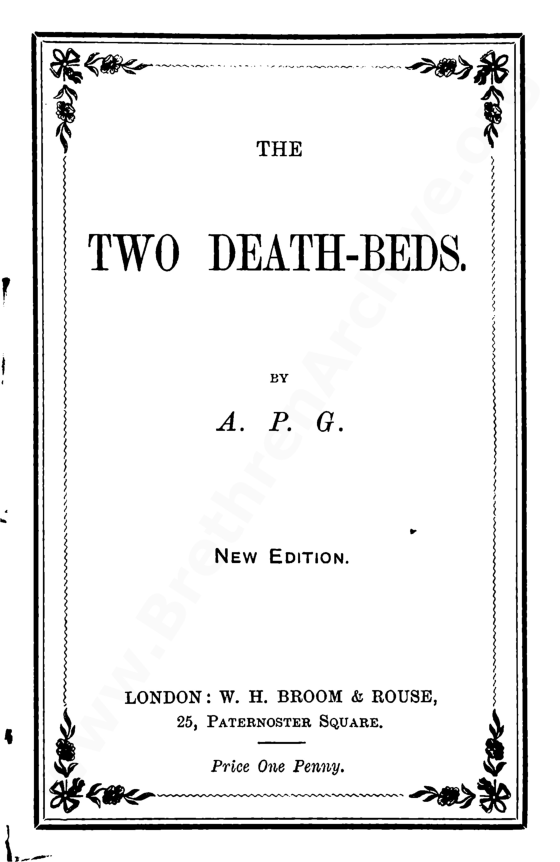 THE

TWO DEATH-BEDS.

BY

A. P. G.

NEW EDITION.

LONDON: W. H. BROOM & ROUSE,
25, PATERNOSTER SQUARE.

Price One Penny.

www.BrethrenArchive.org